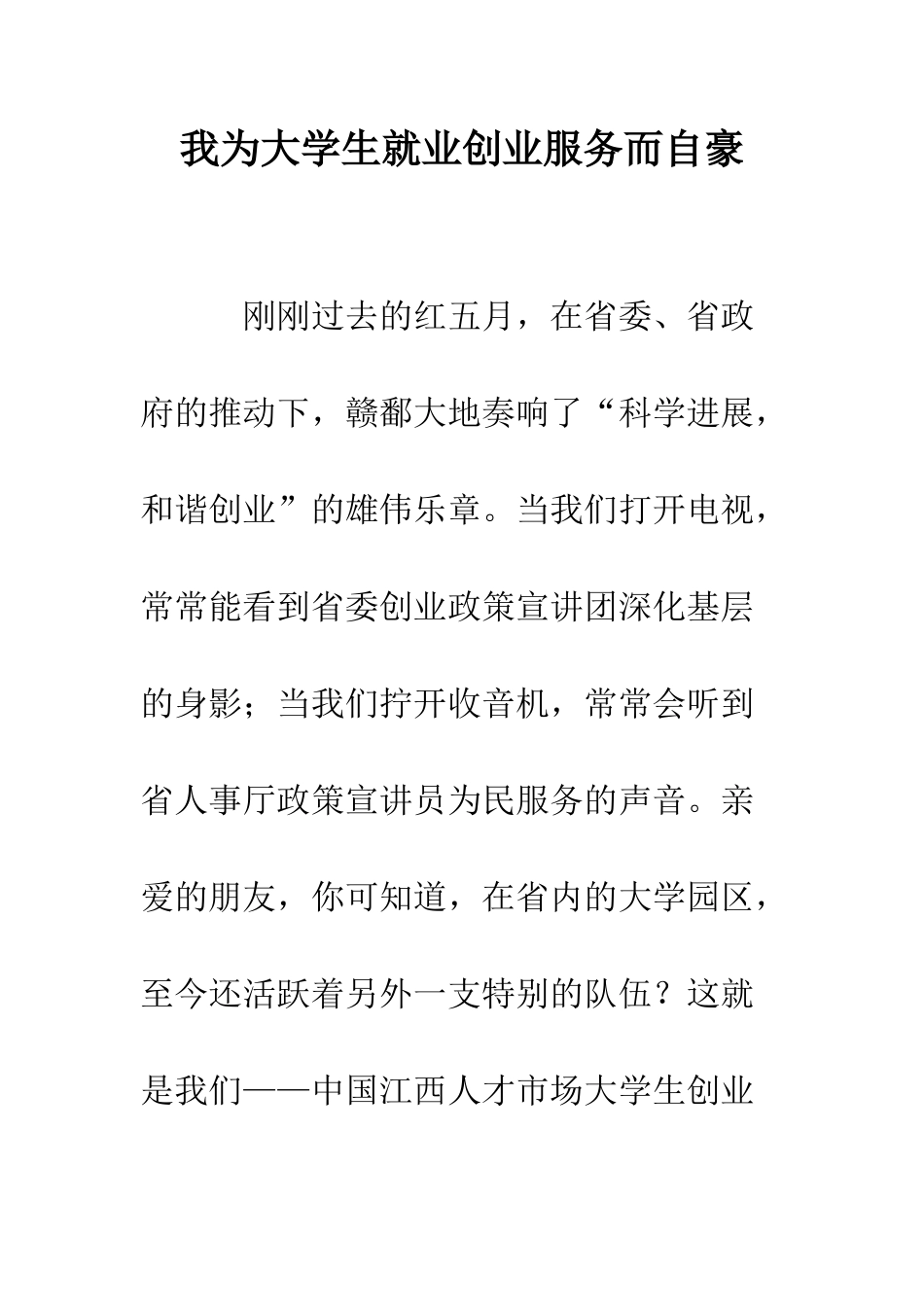 我为大学生就业创业服务而自豪

刚刚过去的红五月，在省委、省政府的推动下，赣鄱大地奏响了“科学进展，和谐创业”的雄伟乐章。当我们打开电视，常常能看到省委创业政策宣讲团深化基层的身影；当我们拧开收音机，常常会听到省人事厅政策宣讲员为民服务的声音。亲爱的朋友，你可知道，在省内的大学园区，至今还活跃着另外一支特别的队伍？这就是我们——中国江西人才市场大学生创业